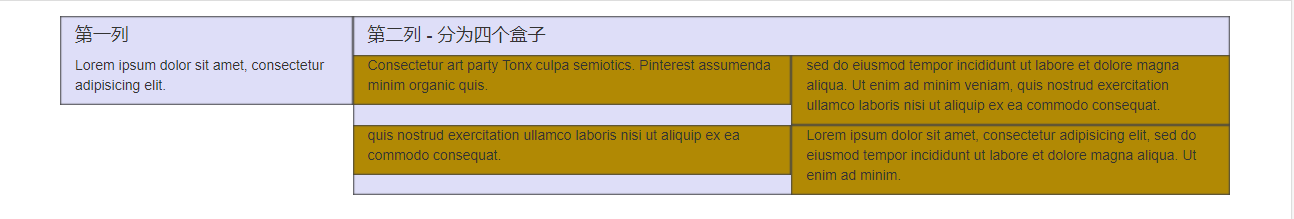 第一列

Lorem ipsum dolor sit amet, consectetur adipisicing elit.

第二列 - 分为四个盒子

Consectetur art party Tonx culpa semiotics. Pinterest assumenda minim organic quis.

sed do eiusmod tempor incididunt ut labore et dolore magna aliqua. Ut enim ad minim veniam, quis nostrud exercitation ullamco laboris nisi ut aliquip ex ea commodo consequat.

quis nostrud exercitation ullamco laboris nisi ut aliquip ex ea commodo consequat.

Lorem ipsum dolor sit amet, consectetur adipisicing elit, sed do eiusmod tempor incididunt ut labore et dolore magna aliqua. Ut enim ad minim.